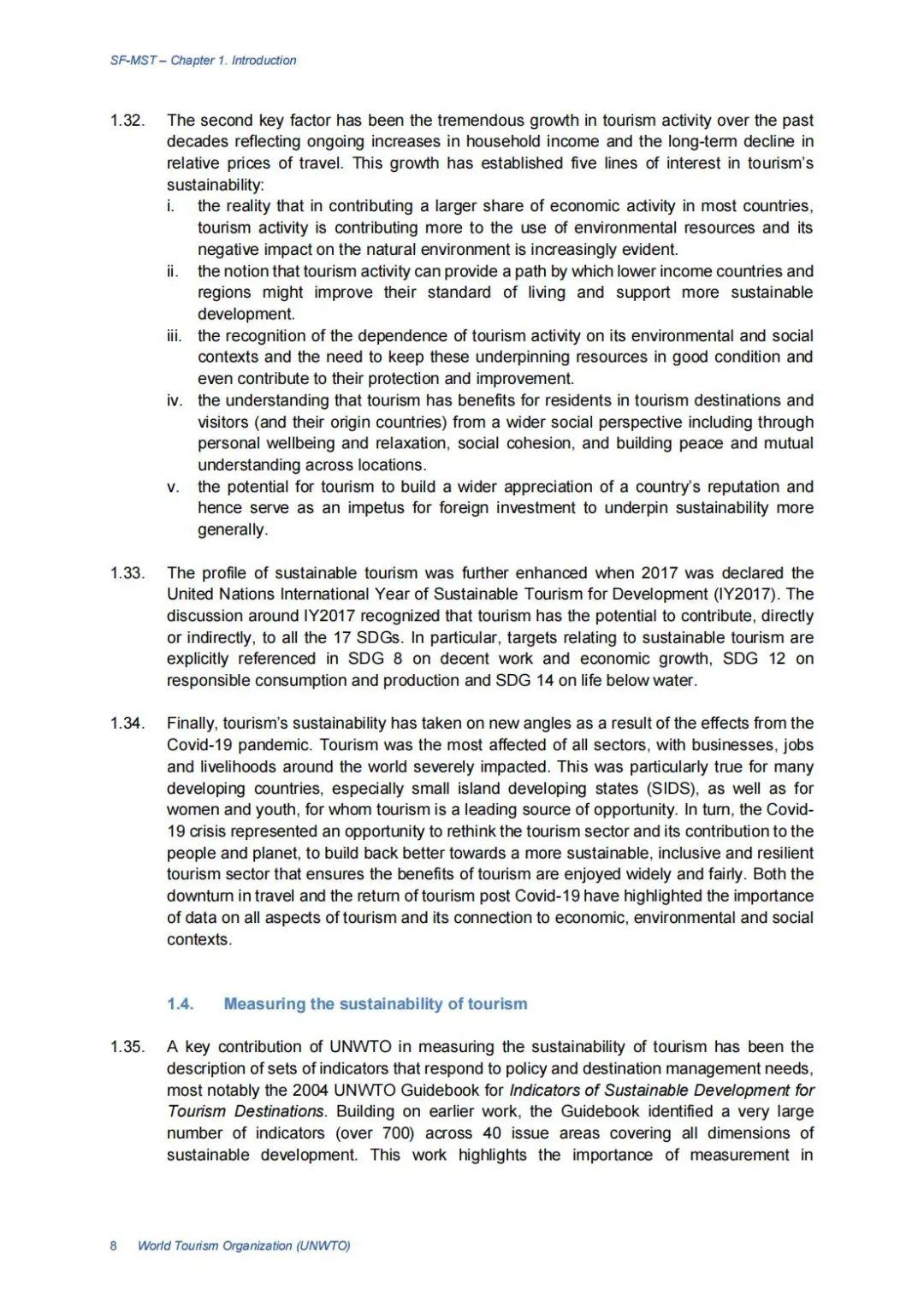 SF-MST – Chapter 1. Introduction

1.32. The second key factor has been the tremendous growth in tourism activity over the past decades reflecting ongoing increases in household income and the long-term decline in relative prices of travel. This growth has established five lines of interest in tourism's sustainability:

i. the reality that in contributing a larger share of economic activity in most countries, tourism activity is contributing more to the use of environmental resources and its negative impact on the natural environment is increasingly evident.

ii. the notion that tourism activity can provide a path by which lower income countries and regions might improve their standard of living and support more sustainable development.

iii. the recognition of the dependence of tourism activity on its environmental and social contexts and the need to keep these underpinning resources in good condition and even contribute to their protection and improvement.

iv. the understanding that tourism has benefits for residents in tourism destinations and visitors (and their origin countries) from a wider social perspective including through personal wellbeing and relaxation, social cohesion, and building peace and mutual understanding across locations.

v. the potential for tourism to build a wider appreciation of a country's reputation and hence serve as an impetus for foreign investment to underpin sustainability more generally.

1.33. The profile of sustainable tourism was further enhanced when 2017 was declared the United Nations International Year of Sustainable Tourism for Development (IY2017). The discussion around IY2017 recognized that tourism has the potential to contribute, directly or indirectly, to all the 17 SDGs. In particular, targets relating to sustainable tourism are explicitly referenced in SDG 8 on decent work and economic growth, SDG 12 on responsible consumption and production and SDG 14 on life below water.

1.34. Finally, tourism's sustainability has taken on new angles as a result of the effects from the Covid-19 pandemic. Tourism was the most affected of all sectors, with businesses, jobs and livelihoods around the world severely impacted. This was particularly true for many developing countries, especially small island developing states (SIDS), as well as for women and youth, for whom tourism is a leading source of opportunity. In turn, the Covid-19 crisis represented an opportunity to rethink the tourism sector and its contribution to the people and planet, to build back better towards a more sustainable, inclusive and resilient tourism sector that ensures the benefits of tourism are enjoyed widely and fairly. Both the downturn in travel and the return of tourism post Covid-19 have highlighted the importance of data on all aspects of tourism and its connection to economic, environmental and social contexts.

1.4. Measuring the sustainability of tourism

1.35. A key contribution of UNWTO in measuring the sustainability of tourism has been the description of sets of indicators that respond to policy and destination management needs, most notably the 2004 UNWTO Guidebook for Indicators of Sustainable Development for Tourism Destinations. Building on earlier work, the Guidebook identified a very large number of indicators (over 700) across 40 issue areas covering all dimensions of sustainable development. This work highlights the importance of measurement in

8 World Tourism Organization (UNWTO)